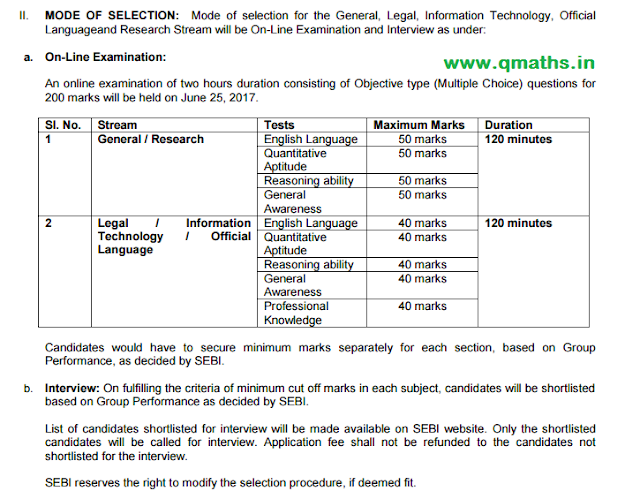 II. **MODE OF SELECTION:** Mode of selection for the General, Legal, Information Technology, Official Languageand Research Stream will be On-Line Examination and Interview as under:

a. **On-Line Examination:**

www.qmaths.in

An online examination of two hours duration consisting of Objective type (Multiple Choice) questions for 200 marks will be held on June 25, 2017.

| Sl. No. | Stream | Tests | Maximum Marks | Duration |
|---|---|---|---|---|
| 1 | General / Research | English Language | 50 marks | 120 minutes |
| | | Quantitative Aptitude | 50 marks | |
| | | Reasoning ability | 50 marks | |
| | | General Awareness | 50 marks | |
| 2 | Legal / Information Technology / Official Language | English Language | 40 marks | 120 minutes |
| | | Quantitative Aptitude | 40 marks | |
| | | Reasoning ability | 40 marks | |
| | | General Awareness | 40 marks | |
| | | Professional Knowledge | 40 marks | |

Candidates would have to secure minimum marks separately for each section, based on Group Performance, as decided by SEBI.

b. **Interview:** On fulfilling the criteria of minimum cut off marks in each subject, candidates will be shortlisted based on Group Performance as decided by SEBI.

List of candidates shortlisted for interview will be made available on SEBI website. Only the shortlisted candidates will be called for interview. Application fee shall not be refunded to the candidates not shortlisted for the interview.

SEBI reserves the right to modify the selection procedure, if deemed fit.